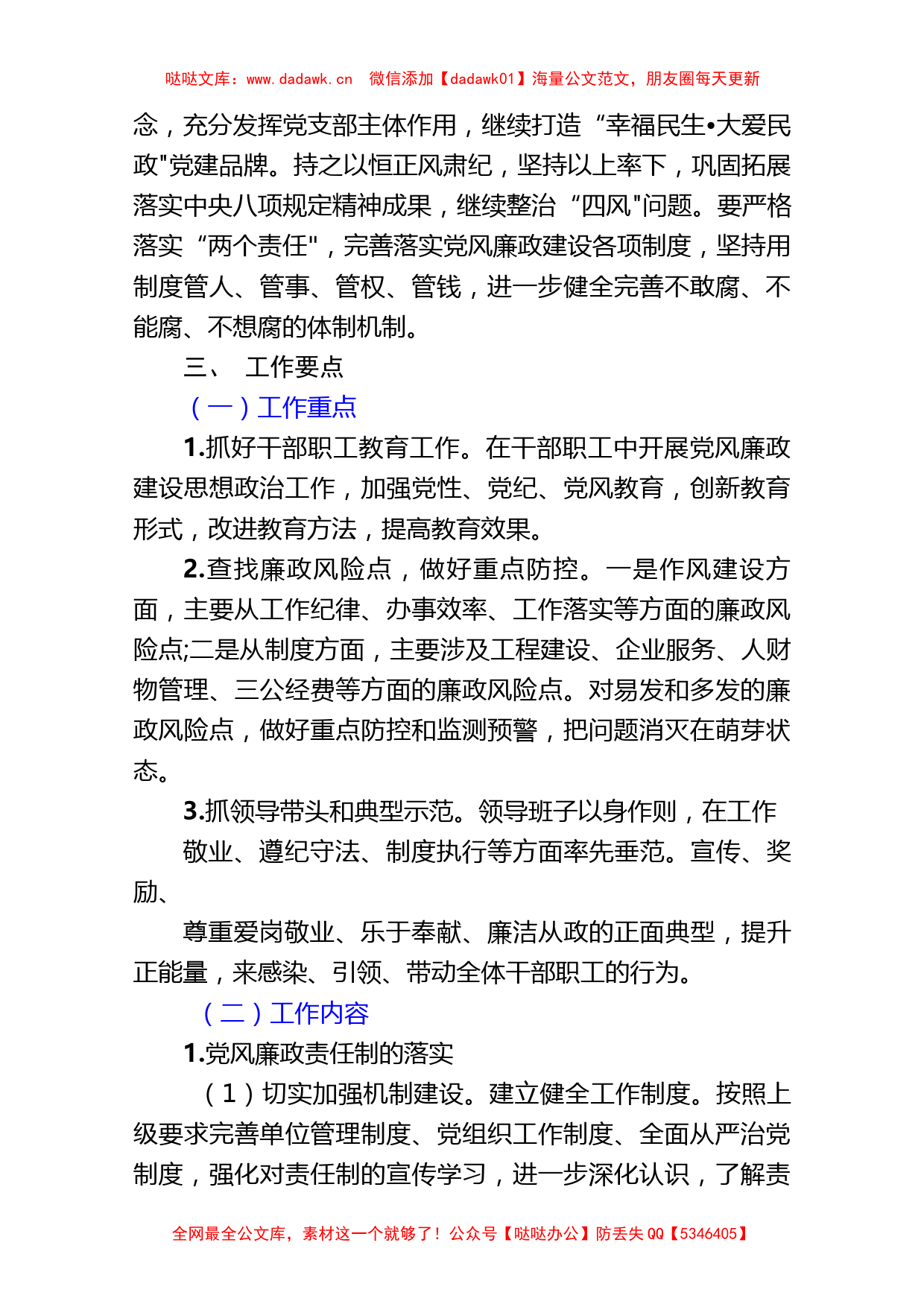 哒哒文库：www.dadawk.cn 微信添加【dadawk01】海量公文范文，朋友圈每天更新

念，充分发挥党支部主体作用，继续打造“幸福民生•大爱民政"党建品牌。持之以恒正风肃纪，坚持以上率下，巩固拓展落实中央八项规定精神成果，继续整治“四风"问题。要严格落实“两个责任"，完善落实党风廉政建设各项制度，坚持用制度管人、管事、管权、管钱，进一步健全完善不敢腐、不能腐、不想腐的体制机制。

三、 工作要点

（一）工作重点

1.抓好干部职工教育工作。在干部职工中开展党风廉政建设思想政治工作，加强党性、党纪、党风教育，创新教育形式，改进教育方法，提高教育效果。

2.查找廉政风险点，做好重点防控。一是作风建设方面，主要从工作纪律、办事效率、工作落实等方面的廉政风险点;二是从制度方面，主要涉及工程建设、企业服务、人财物管理、三公经费等方面的廉政风险点。对易发和多发的廉政风险点，做好重点防控和监测预警，把问题消灭在萌芽状态。

3.抓领导带头和典型示范。领导班子以身作则，在工作

敬业、遵纪守法、制度执行等方面率先垂范。宣传、奖励、

尊重爱岗敬业、乐于奉献、廉洁从政的正面典型，提升正能量，来感染、引领、带动全体干部职工的行为。

（二）工作内容

1.党风廉政责任制的落实

（1）切实加强机制建设。建立健全工作制度。按照上级要求完善单位管理制度、党组织工作制度、全面从严治党制度，强化对责任制的宣传学习，进一步深化认识，了解责

全网最全公文库，素材这一个就够了！公众号【哒哒办公】防丢失 QQ【5346405】